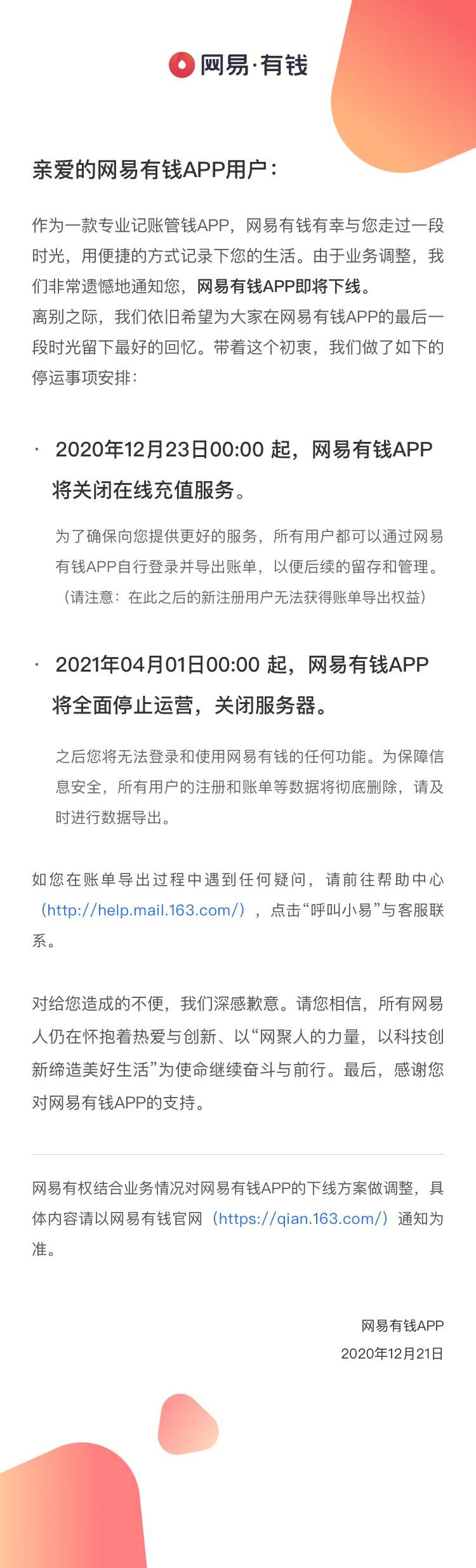 网易·有钱

亲爱的网易有钱APP用户：

作为一款专业记账管钱APP，网易有钱有幸与您走过一段时光，用便捷的方式记录下您的生活。由于业务调整，我们非常遗憾地通知您，网易有钱APP即将下线。
离别之际，我们依旧希望为大家在网易有钱APP的最后一段时光留下最好的回忆。带着这个初衷，我们做了如下的停运事项安排：

· 2020年12月23日00:00 起，网易有钱APP将关闭在线充值服务。

为了确保向您提供更好的服务，所有用户都可以通过网易有钱APP自行登录并导出账单，以便后续的留存和管理。（请注意：在此之后的新注册用户无法获得账单导出权益）

· 2021年04月01日00:00 起，网易有钱APP将全面停止运营，关闭服务器。

之后您将无法登录和使用网易有钱的任何功能。为保障信息安全，所有用户的注册和账单等数据将彻底删除，请及时进行数据导出。

如您在账单导出过程中遇到任何疑问，请前往帮助中心（http://help.mail.163.com/），点击“呼叫小易”与客服联系。

对给您造成的不便，我们深感歉意。请您相信，所有网易人仍在怀抱着热爱与创新、以“网聚人的力量，以科技创新缔造美好生活”为使命继续奋斗与前行。最后，感谢您对网易有钱APP的支持。

网易有权结合业务情况对网易有钱APP的下线方案做调整，具体内容请以网易有钱官网（https://qian.163.com/）通知为准。

网易有钱APP
2020年12月21日